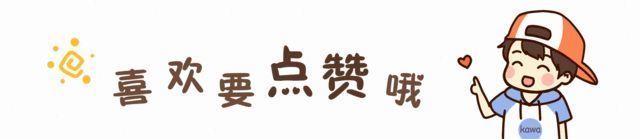 喜欢要点赞哦

kawa